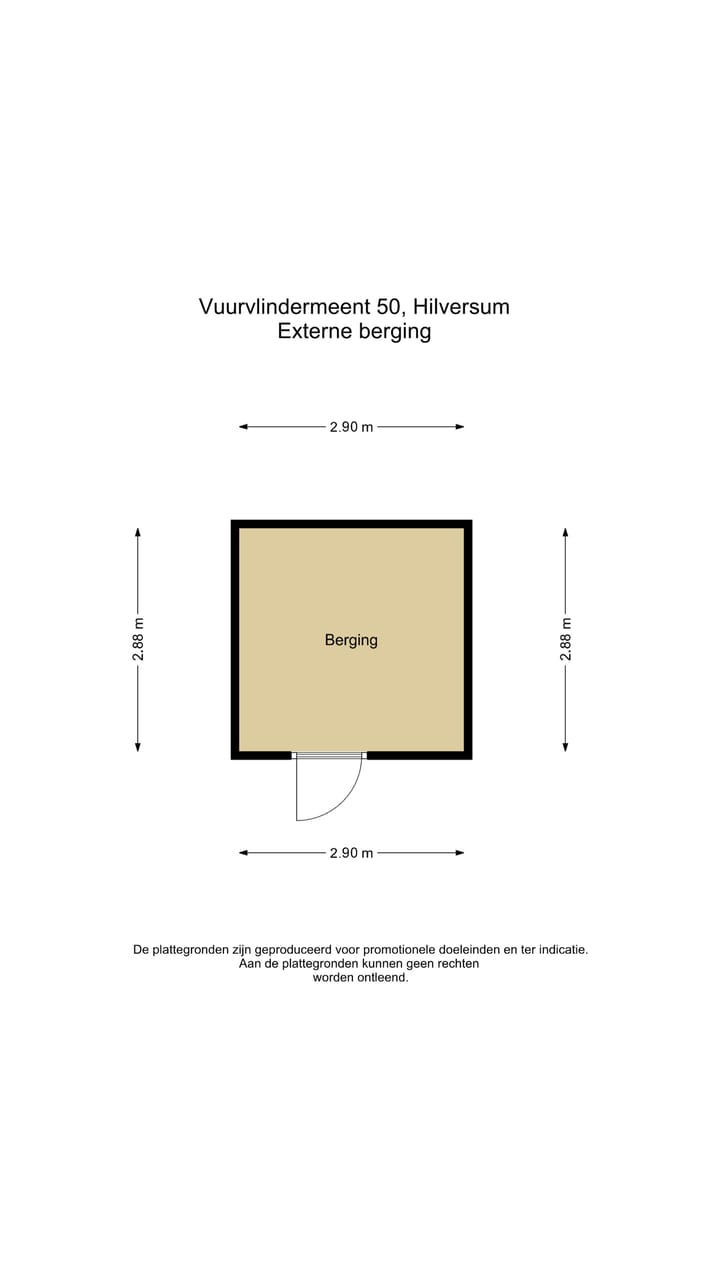 Vuurvlindermeent 50, Hilversum
Externe berging

2.90 m

2.88 m

Berging

2.88 m

2.90 m

De plattegronden zijn geproduceerd voor promotionele doeleinden en ter indicatie.
Aan de plattegronden kunnen geen rechten
worden ontleend.